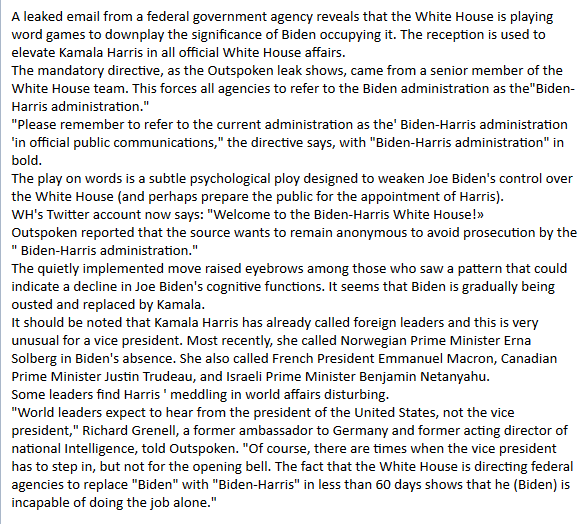 A leaked email from a federal government agency reveals that the White House is playing word games to downplay the significance of Biden occupying it. The reception is used to elevate Kamala Harris in all official White House affairs.
The mandatory directive, as the Outspoken leak shows, came from a senior member of the White House team. This forces all agencies to refer to the Biden administration as the"Biden-Harris administration."
"Please remember to refer to the current administration as the' Biden-Harris administration 'in official public communications," the directive says, with "Biden-Harris administration" in bold.
The play on words is a subtle psychological ploy designed to weaken Joe Biden's control over the White House (and perhaps prepare the public for the appointment of Harris).
WH's Twitter account now says: "Welcome to the Biden-Harris White House!»
Outspoken reported that the source wants to remain anonymous to avoid prosecution by the " Biden-Harris administration."
The quietly implemented move raised eyebrows among those who saw a pattern that could indicate a decline in Joe Biden's cognitive functions. It seems that Biden is gradually being ousted and replaced by Kamala.
It should be noted that Kamala Harris has already called foreign leaders and this is very unusual for a vice president. Most recently, she called Norwegian Prime Minister Erna Solberg in Biden's absence. She also called French President Emmanuel Macron, Canadian Prime Minister Justin Trudeau, and Israeli Prime Minister Benjamin Netanyahu.
Some leaders find Harris ' meddling in world affairs disturbing.
"World leaders expect to hear from the president of the United States, not the vice president," Richard Grenell, a former ambassador to Germany and former acting director of national Intelligence, told Outspoken. "Of course, there are times when the vice president has to step in, but not for the opening bell. The fact that the White House is directing federal agencies to replace "Biden" with "Biden-Harris" in less than 60 days shows that he (Biden) is incapable of doing the job alone."